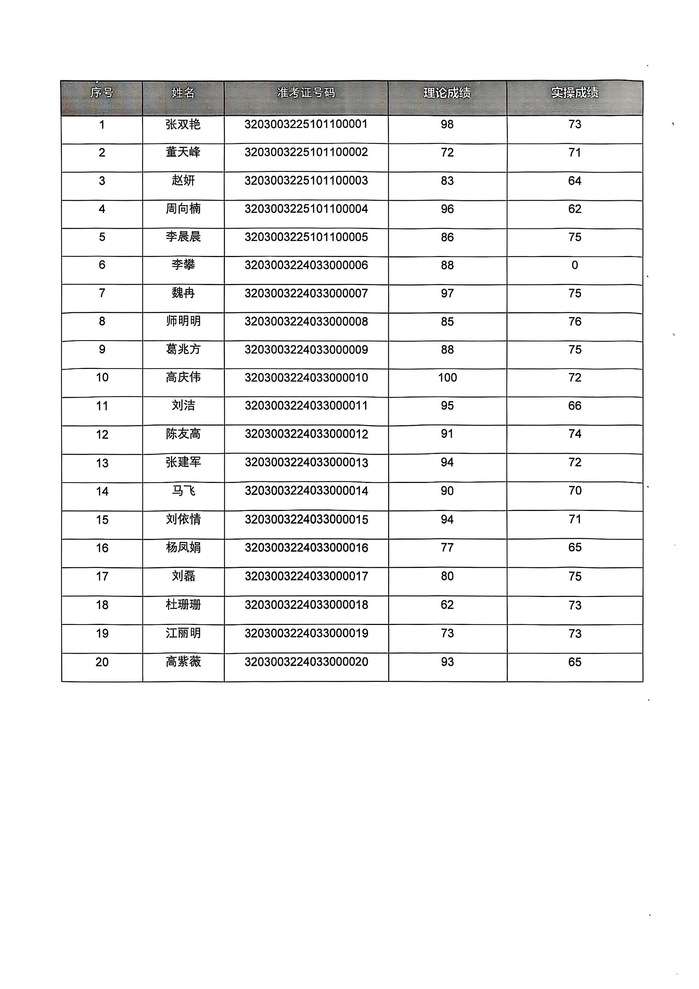 | 序号 | 姓名 | 准考证号码 | 理论成绩 | 实操成绩 |
|---|---|---|---|---|
| 1 | 张双艳 | 3203003225101100001 | 98 | 73 |
| 2 | 董天峰 | 3203003225101100002 | 72 | 71 |
| 3 | 赵妍 | 3203003225101100003 | 83 | 64 |
| 4 | 周向楠 | 3203003225101100004 | 96 | 62 |
| 5 | 李晨晨 | 3203003225101100005 | 86 | 75 |
| 6 | 李攀 | 3203003224033000006 | 88 | 0 |
| 7 | 魏冉 | 3203003224033000007 | 97 | 75 |
| 8 | 师明明 | 3203003224033000008 | 85 | 76 |
| 9 | 葛兆方 | 3203003224033000009 | 88 | 75 |
| 10 | 高庆伟 | 3203003224033000010 | 100 | 72 |
| 11 | 刘洁 | 3203003224033000011 | 95 | 66 |
| 12 | 陈友高 | 3203003224033000012 | 91 | 74 |
| 13 | 张建军 | 3203003224033000013 | 94 | 72 |
| 14 | 马飞 | 3203003224033000014 | 90 | 70 |
| 15 | 刘依情 | 3203003224033000015 | 94 | 71 |
| 16 | 杨凤娟 | 3203003224033000016 | 77 | 65 |
| 17 | 刘磊 | 3203003224033000017 | 80 | 75 |
| 18 | 杜珊珊 | 3203003224033000018 | 62 | 73 |
| 19 | 江丽明 | 3203003224033000019 | 73 | 73 |
| 20 | 高紫薇 | 3203003224033000020 | 93 | 65 |